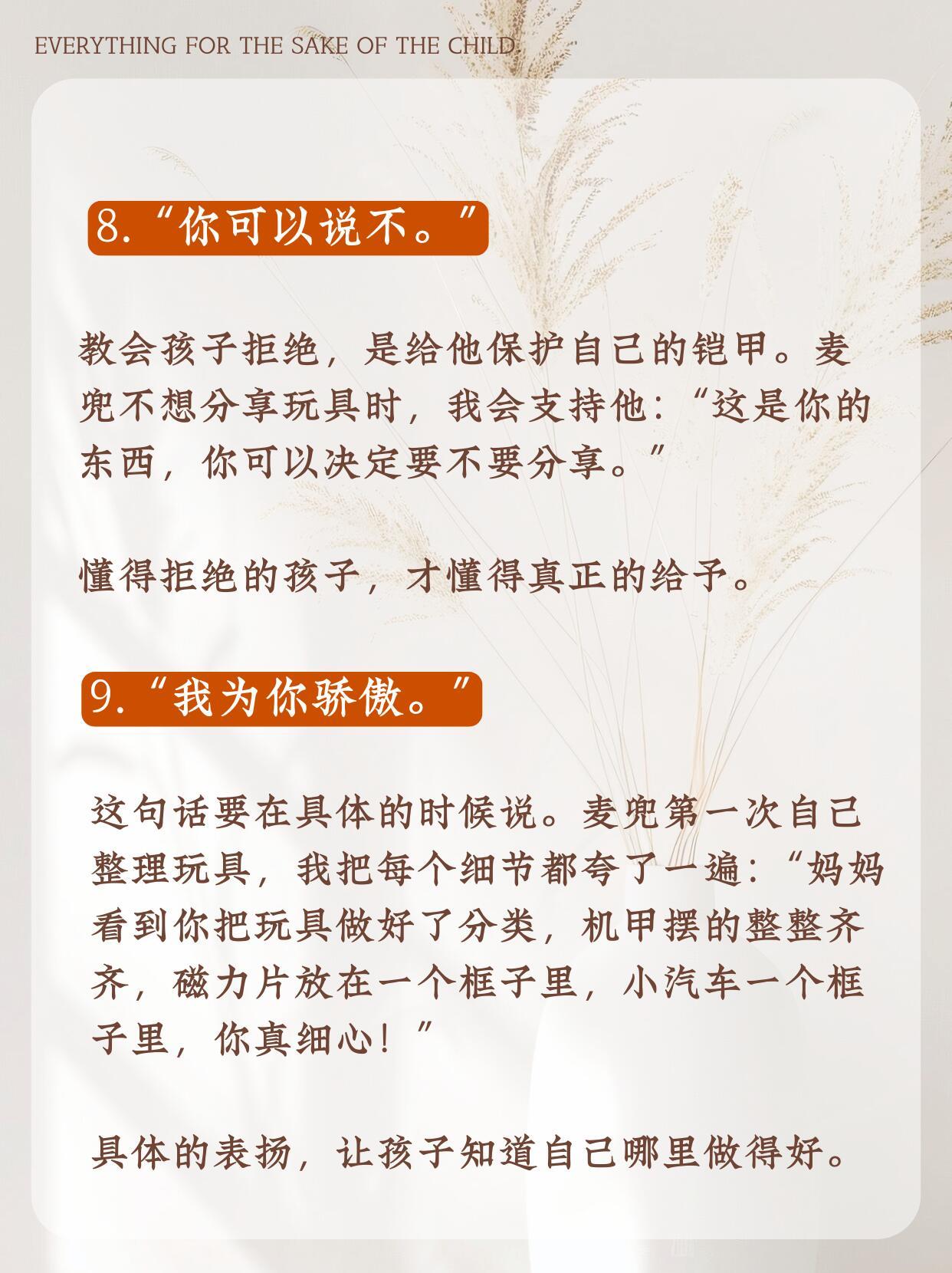 EVERYTHING FOR THE SAKE OF THE CHILD

8.“你可以说不。”

教会孩子拒绝，是给他保护自己的铠甲。麦兜不想分享玩具时，我会支持他：“这是你的东西，你可以决定要不要分享。”

懂得拒绝的孩子，才懂得真正的给予。

9.“我为你骄傲。”

这句话要在具体的时候说。麦兜第一次自己整理玩具，我把每个细节都夸了一遍：“妈妈看到你把玩具做好了分类，机甲摆的整整齐齐，磁力片放在一个框子里，小汽车一个框子里，你真细心！”

具体的表扬，让孩子知道自己哪里做得好。